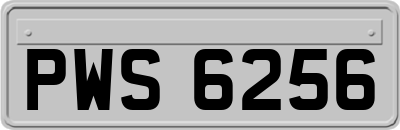 PWS 6256